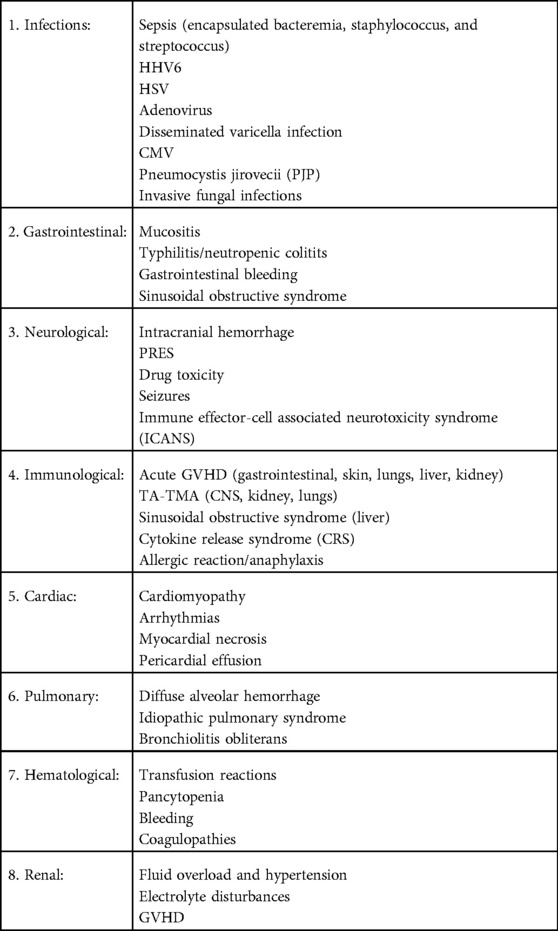 | | |
|---|---|
| 1. Infections: | Sepsis (encapsulated bacteremia, staphylococcus, and streptococcus)<br>HHV6<br>HSV<br>Adenovirus<br>Disseminated varicella infection<br>CMV<br>Pneumocystis jirovecii (PJP)<br>Invasive fungal infections |
| 2. Gastrointestinal: | Mucositis<br>Typhilitis/neutropenic colitits<br>Gastrointestinal bleeding<br>Sinusoidal obstructive syndrome |
| 3. Neurological: | Intracranial hemorrhage<br>PRES<br>Drug toxicity<br>Seizures<br>Immune effector-cell associated neurotoxicity syndrome (ICANS) |
| 4. Immunological: | Acute GVHD (gastrointestinal, skin, lungs, liver, kidney)<br>TA-TMA (CNS, kidney, lungs)<br>Sinusoidal obstructive syndrome (liver)<br>Cytokine release syndrome (CRS)<br>Allergic reaction/anaphylaxis |
| 5. Cardiac: | Cardiomyopathy<br>Arrhythmias<br>Myocardial necrosis<br>Pericardial effusion |
| 6. Pulmonary: | Diffuse alveolar hemorrhage<br>Idiopathic pulmonary syndrome<br>Bronchiolitis obliterans |
| 7. Hematological: | Transfusion reactions<br>Pancytopenia<br>Bleeding<br>Coagulopathies |
| 8. Renal: | Fluid overload and hypertension<br>Electrolyte disturbances<br>GVHD |